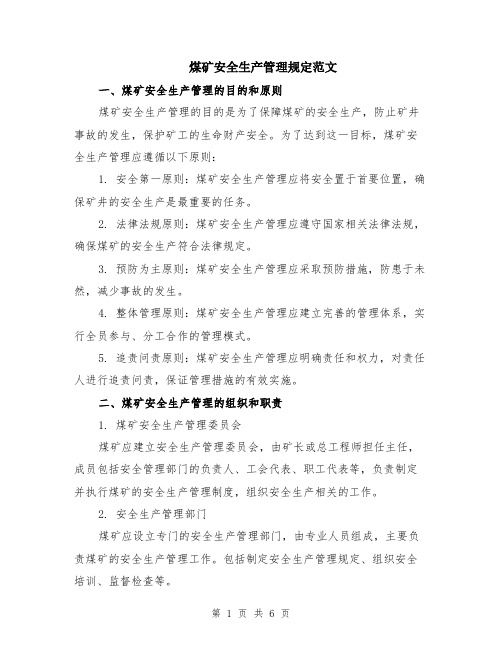 煤矿安全生产管理规定范文

一、煤矿安全生产管理的目的和原则

煤矿安全生产管理的目的是为了保障煤矿的安全生产，防止矿井事故的发生，保护矿工的生命财产安全。为了达到这一目标，煤矿安全生产管理应遵循以下原则：

1. 安全第一原则：煤矿安全生产管理应将安全置于首要位置，确保矿井的安全生产是最重要的任务。

2. 法律法规原则：煤矿安全生产管理应遵守国家相关法律法规，确保煤矿的安全生产符合法律规定。

3. 预防为主原则：煤矿安全生产管理应采取预防措施，防患于未然，减少事故的发生。

4. 整体管理原则：煤矿安全生产管理应建立完善的管理体系，实行全员参与、分工合作的管理模式。

5. 追责问责原则：煤矿安全生产管理应明确责任和权力，对责任人进行追责问责，保证管理措施的有效实施。

二、煤矿安全生产管理的组织和职责

1. 煤矿安全生产管理委员会

煤矿应建立安全生产管理委员会，由矿长或总工程师担任主任，成员包括安全管理部门的负责人、工会代表、职工代表等，负责制定并执行煤矿的安全生产管理制度，组织安全生产相关的工作。

2. 安全生产管理部门

煤矿应设立专门的安全生产管理部门，由专业人员组成，主要负责煤矿的安全生产管理工作。包括制定安全生产管理规定、组织安全培训、监督检查等。

第 1 页 共 6 页